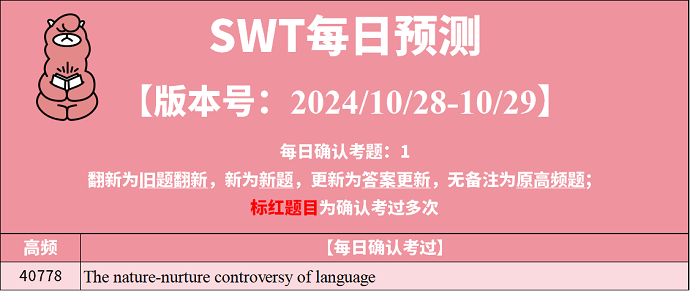 SWT每日预测

【版本号：2024/10/28-10/29】

每日确认考题：1

翻新为旧题翻新，新为新题，更新为答案更新，无备注为原高频题；

标红题目为确认考过多次

| 高频 | 【每日确认考过】 |
|---|---|
| 40778 | The nature-nurture controversy of language |